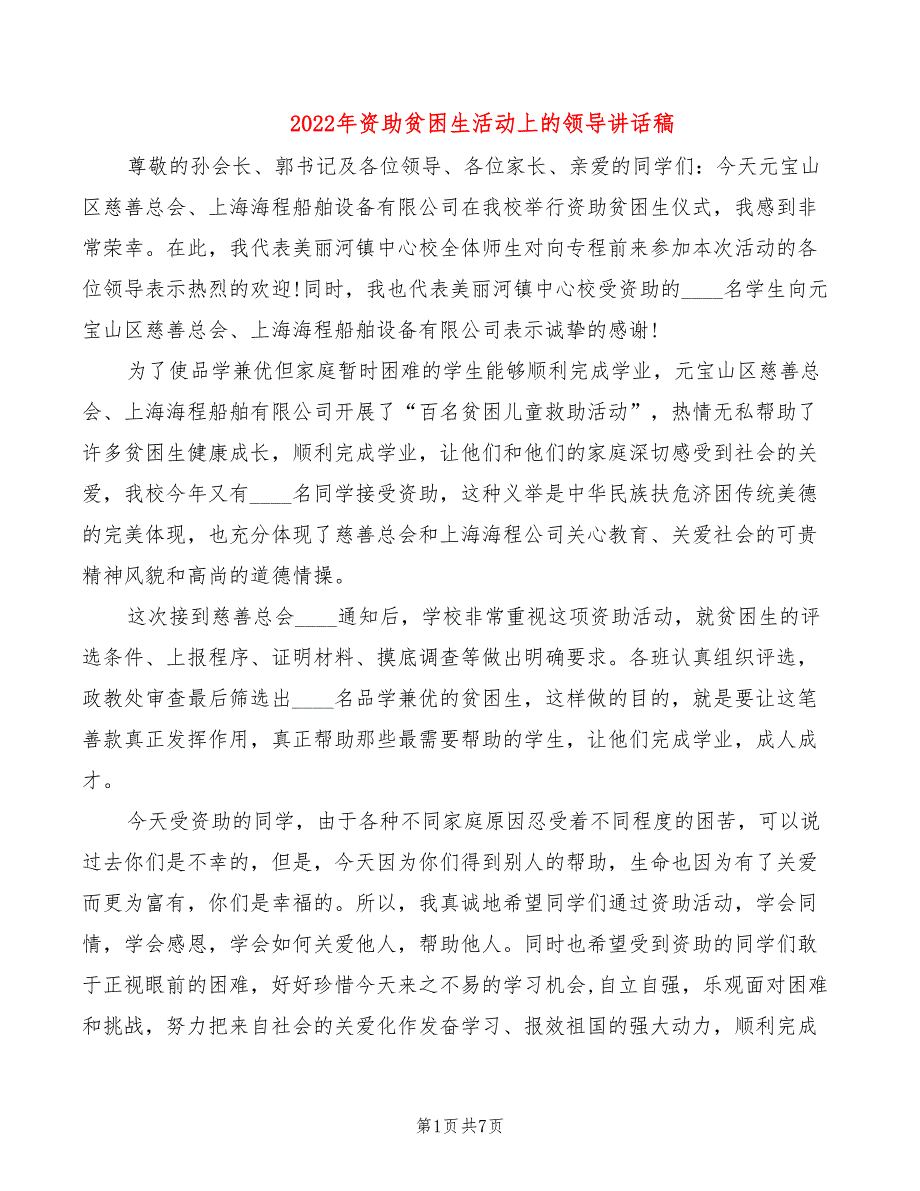 2022年资助贫困生活动上的领导讲话稿

尊敬的孙会长、郭书记及各位领导、各位家长、亲爱的同学们：今天元宝山区慈善总会、上海海程船舶设备有限公司在我校举行资助贫困生仪式，我感到非常荣幸。在此，我代表美丽河镇中心校全体师生对向专程前来参加本次活动的各位领导表示热烈的欢迎！同时，我也代表美丽河镇中心校受资助的____名学生向元宝山区慈善总会、上海海程船舶设备有限公司表示诚挚的感谢！

为了使品学兼优但家庭暂时困难的学生能够顺利完成学业，元宝山区慈善总会、上海海程船舶有限公司开展了“百名贫困儿童救助活动”，热情无私帮助了许多贫困生健康成长，顺利完成学业，让他们和他们的家庭深切感受到社会的关爱，我校今年又有____名同学接受资助，这种义举是中华民族扶危济困传统美德的完美体现，也充分体现了慈善总会和上海海程公司关心教育、关爱社会的可贵精神风貌和高尚的道德情操。

这次接到慈善总会____通知后，学校非常重视这项资助活动，就贫困生的评选条件、上报程序、证明材料、摸底调查等做出明确要求。各班认真组织评选，政教处审查最后筛选出____名品学兼优的贫困生，这样做的目的，就是要让这笔善款真正发挥作用，真正帮助那些最需要帮助的学生，让他们完成学业，成人成才。

今天受资助的同学，由于各种不同家庭原因忍受着不同程度的困苦，可以说过去你们是不幸的，但是，今天因为你们得到别人的帮助，生命也因为有了关爱而更为富有，你们是幸福的。所以，我真诚地希望同学们通过资助活动，学会同情，学会感恩，学会如何关爱他人，帮助他人。同时也希望受到资助的同学们敢于正视眼前的困难，好好珍惜今天来之不易的学习机会，自立自强，乐观面对困难和挑战，努力把来自社会的关爱化作发奋学习、报效祖国的强大动力，顺利完成

第1页 共7页